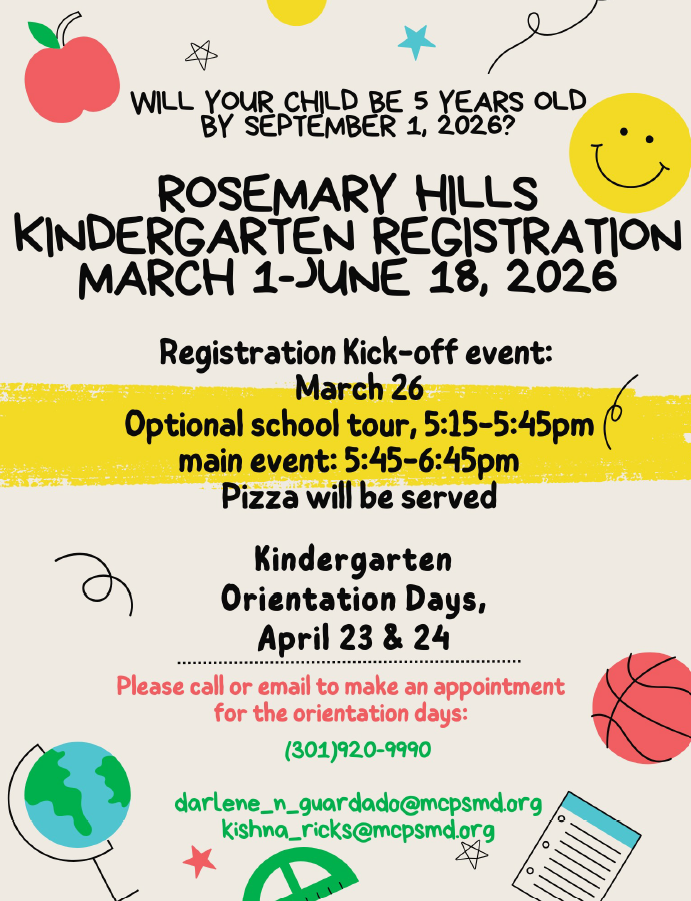 WILL YOUR CHILD BE 5 YEARS OLD BY SEPTEMBER 1, 2026?

ROSEMARY HILLS KINDERGARTEN REGISTRATION MARCH 1-JUNE 18, 2026

Registration Kick-off event:
March 26
Optional school tour, 5:15-5:45pm
main event: 5:45-6:45pm
Pizza will be served

Kindergarten Orientation Days, April 23 & 24

Please call or email to make an appointment for the orientation days:

(301)920-9990

darlene_n_guardado@mcpsmd.org
kishna_ricks@mcpsmd.org